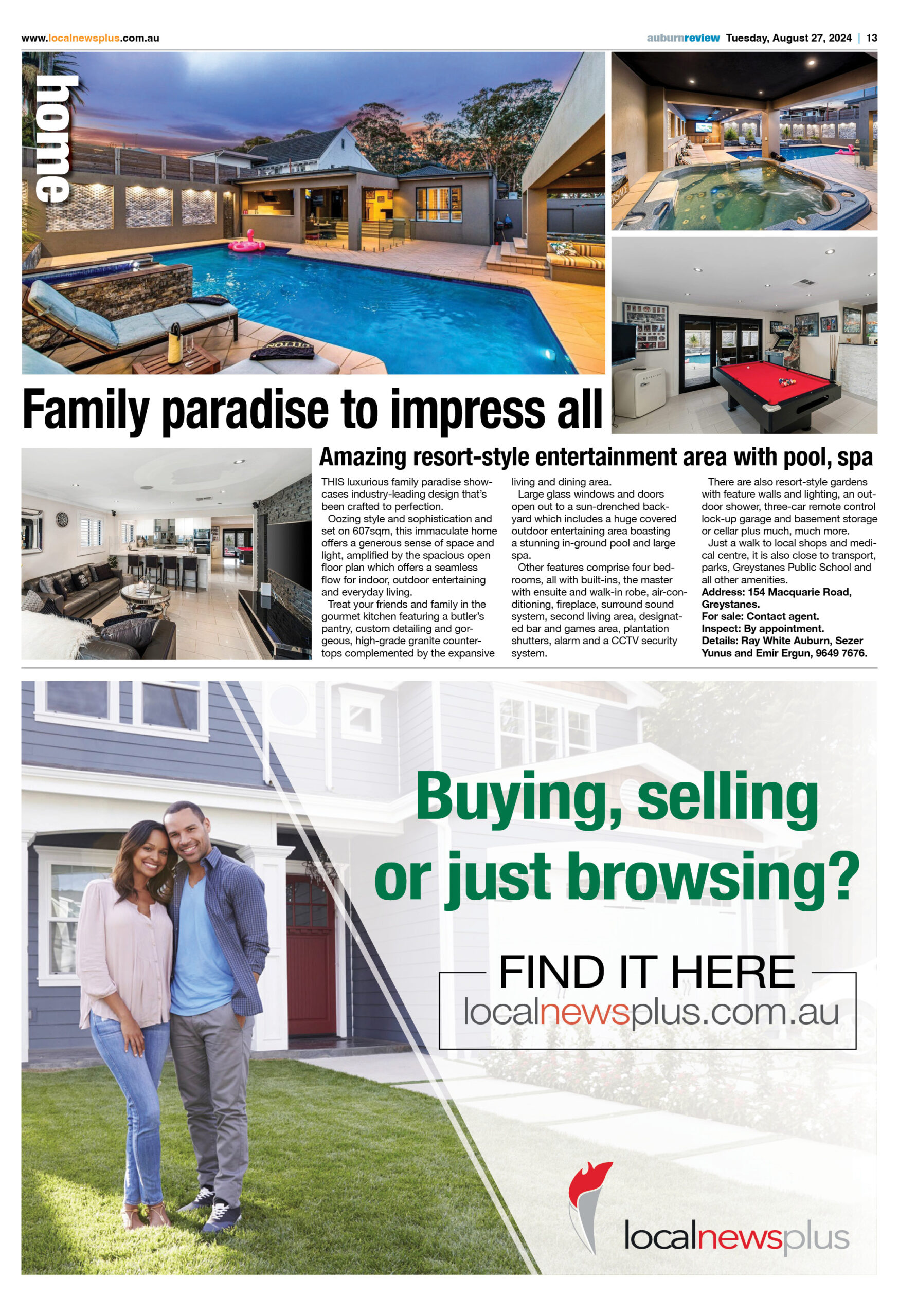 www.localnewsplus.com.au

auburnreview Tuesday, August 27, 2024 | 13

home

Family paradise to impress all

Amazing resort-style entertainment area with pool, spa

THIS luxurious family paradise showcases industry-leading design that's been crafted to perfection.

Oozing style and sophistication and set on 607sqm, this immaculate home offers a generous sense of space and light, amplified by the spacious open floor plan which offers a seamless flow for indoor, outdoor entertaining and everyday living.

Treat your friends and family in the gourmet kitchen featuring a butler's pantry, custom detailing and gorgeous, high-grade granite countertops complemented by the expansive living and dining area.

Large glass windows and doors open out to a sun-drenched backyard which includes a huge covered outdoor entertaining area boasting a stunning in-ground pool and large spa.

Other features comprise four bedrooms, all with built-ins, the master with ensuite and walk-in robe, air-conditioning, fireplace, surround sound system, second living area, designated bar and games area, plantation shutters, alarm and a CCTV security system.

There are also resort-style gardens with feature walls and lighting, an outdoor shower, three-car remote control lock-up garage and basement storage or cellar plus much, much more.

Just a walk to local shops and medical centre, it is also close to transport, parks, Greystanes Public School and all other amenities.

Address: 154 Macquarie Road, Greystanes.
For sale: Contact agent.
Inspect: By appointment.
Details: Ray White Auburn, Sezer Yunus and Emir Ergun, 9649 7676.

Buying, selling or just browsing?

FIND IT HERE
localnewsplus.com.au

localnewsplus